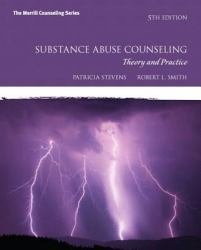 The Merrill Counseling Series

5TH EDITION

SUBSTANCE ABUSE COUNSELING

Theory and Practice

PATRICIA STEVENS ROBERT L. SMITH